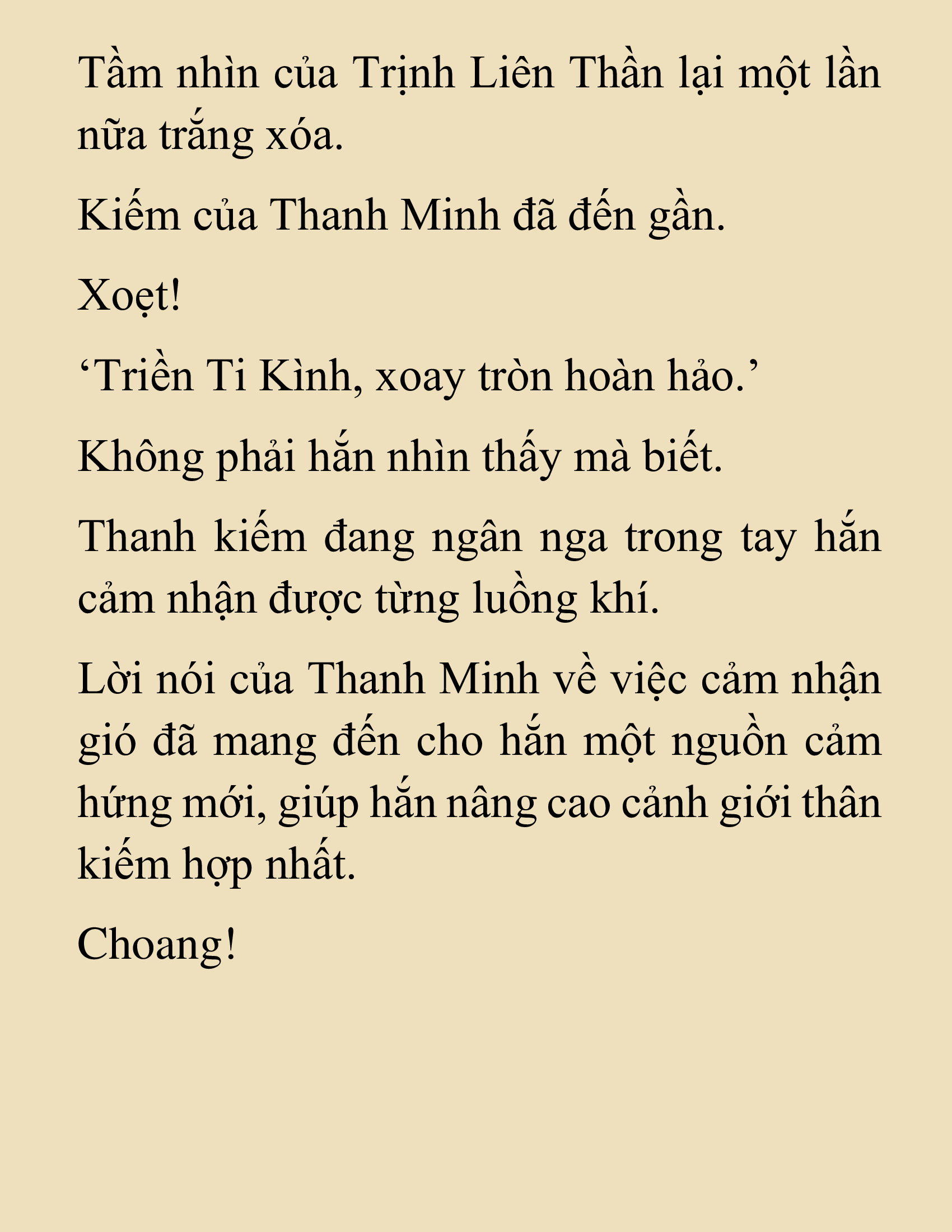 Tầm nhìn của Trịnh Liên Thần lại một lần nữa trắng xóa.

Kiếm của Thanh Minh đã đến gần.

Xoẹt!

‘Triền Ti Kình, xoay tròn hoàn hảo.’

Không phải hắn nhìn thấy mà biết.

Thanh kiếm đang ngân nga trong tay hắn cảm nhận được từng luồng khí.

Lời nói của Thanh Minh về việc cảm nhận gió đã mang đến cho hắn một nguồn cảm hứng mới, giúp hắn nâng cao cảnh giới thân kiếm hợp nhất.

Choang!